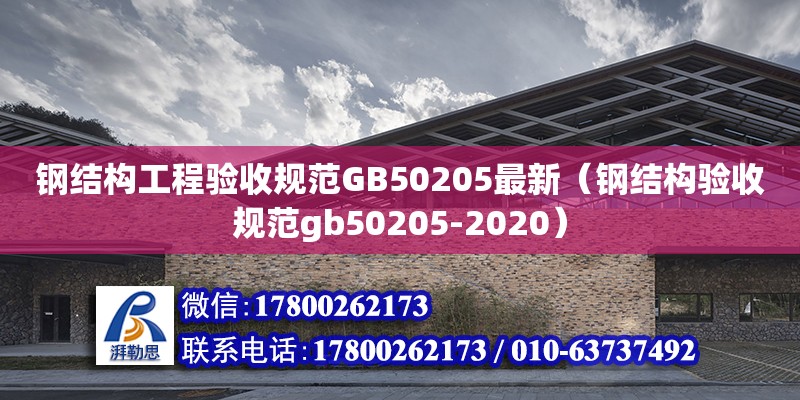 钢结构工程验收规范GB50205最新（钢结构验收规范gb50205-2020）

湃勒思

微信:17800262173

联系电话:17800262173 / 010-63737492